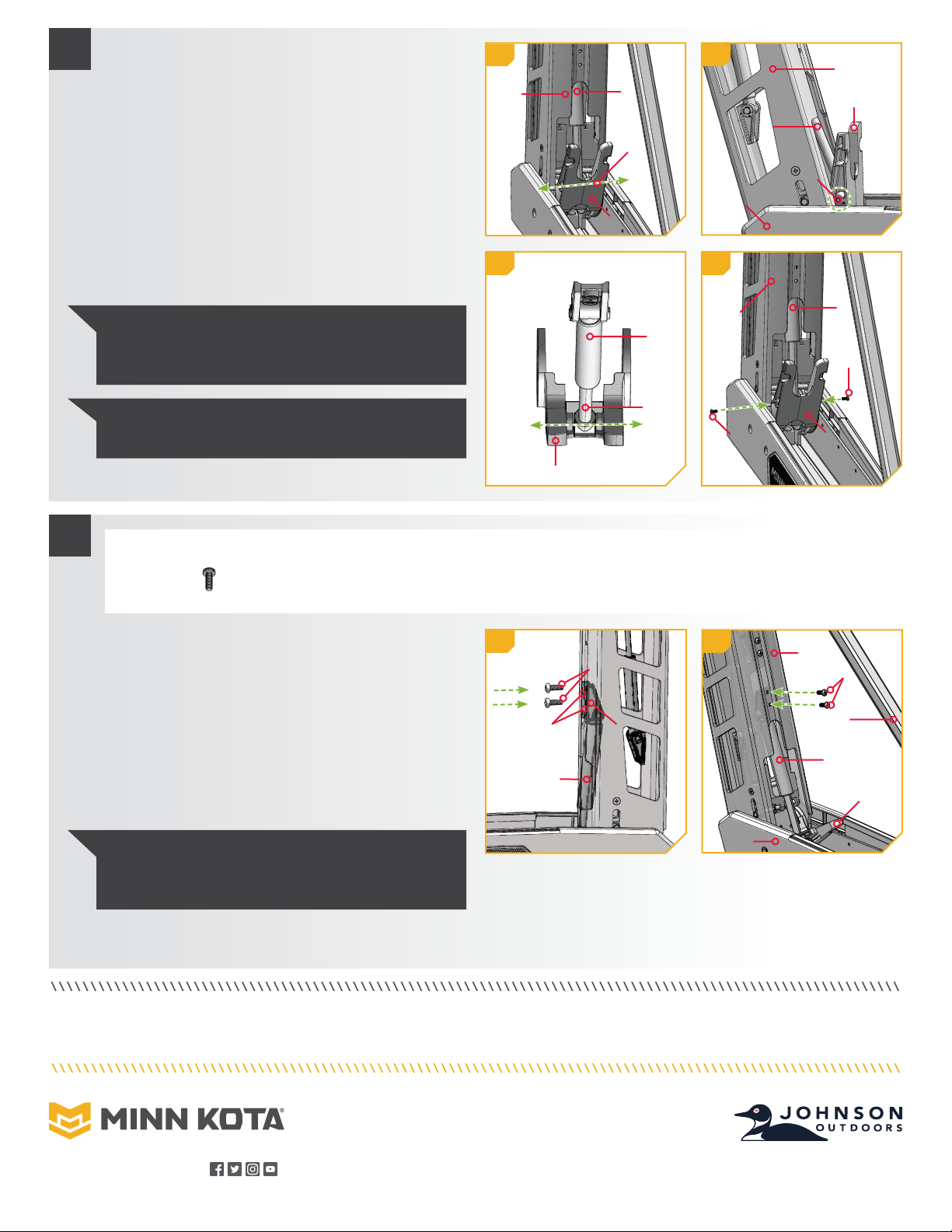 MINN KOTA®

JOHNSON
OUTDOORS